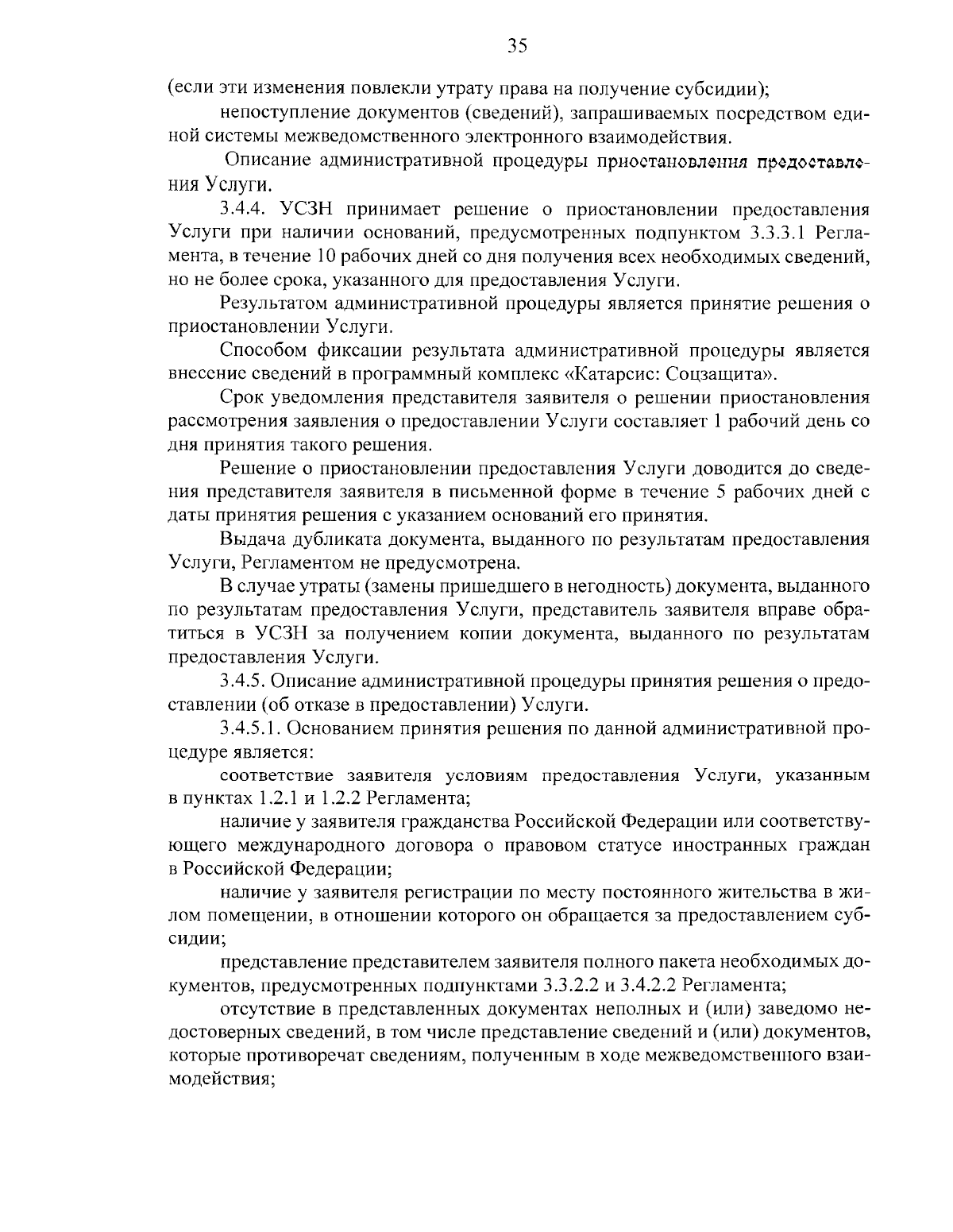 35

(если эти изменения повлекли утрату права на получение субсидии);

непоступление документов (сведений), запрашиваемых посредством единой системы межведомственного электронного взаимодействия.

Описание административной процедуры приостановления предоставления Услуги.

3.4.4. УСЗН принимает решение о приостановлении предоставления Услуги при наличии оснований, предусмотренных подпунктом 3.3.3.1 Регламента, в течение 10 рабочих дней со дня получения всех необходимых сведений, но не более срока, указанного для предоставления Услуги.

Результатом административной процедуры является принятие решения о приостановлении Услуги.

Способом фиксации результата административной процедуры является внесение сведений в программный комплекс «Катарсис: Соцзащита».

Срок уведомления представителя заявителя о решении приостановления рассмотрения заявления о предоставлении Услуги составляет 1 рабочий день со дня принятия такого решения.

Решение о приостановлении предоставления Услуги доводится до сведения представителя заявителя в письменной форме в течение 5 рабочих дней с даты принятия решения с указанием оснований его принятия.

Выдача дубликата документа, выданного по результатам предоставления Услуги, Регламентом не предусмотрена.

В случае утраты (замены пришедшего в негодность) документа, выданного по результатам предоставления Услуги, представитель заявителя вправе обратиться в УСЗН за получением копии документа, выданного по результатам предоставления Услуги.

3.4.5. Описание административной процедуры принятия решения о предоставлении (об отказе в предоставлении) Услуги.

3.4.5.1. Основанием принятия решения по данной административной процедуре является:

соответствие заявителя условиям предоставления Услуги, указанным в пунктах 1.2.1 и 1.2.2 Регламента;

наличие у заявителя гражданства Российской Федерации или соответствующего международного договора о правовом статусе иностранных граждан в Российской Федерации;

наличие у заявителя регистрации по месту постоянного жительства в жилом помещении, в отношении которого он обращается за предоставлением субсидии;

представление представителем заявителя полного пакета необходимых документов, предусмотренных подпунктами 3.3.2.2 и 3.4.2.2 Регламента;

отсутствие в представленных документах неполных и (или) заведомо недостоверных сведений, в том числе представление сведений и (или) документов, которые противоречат сведениям, полученным в ходе межведомственного взаимодействия;